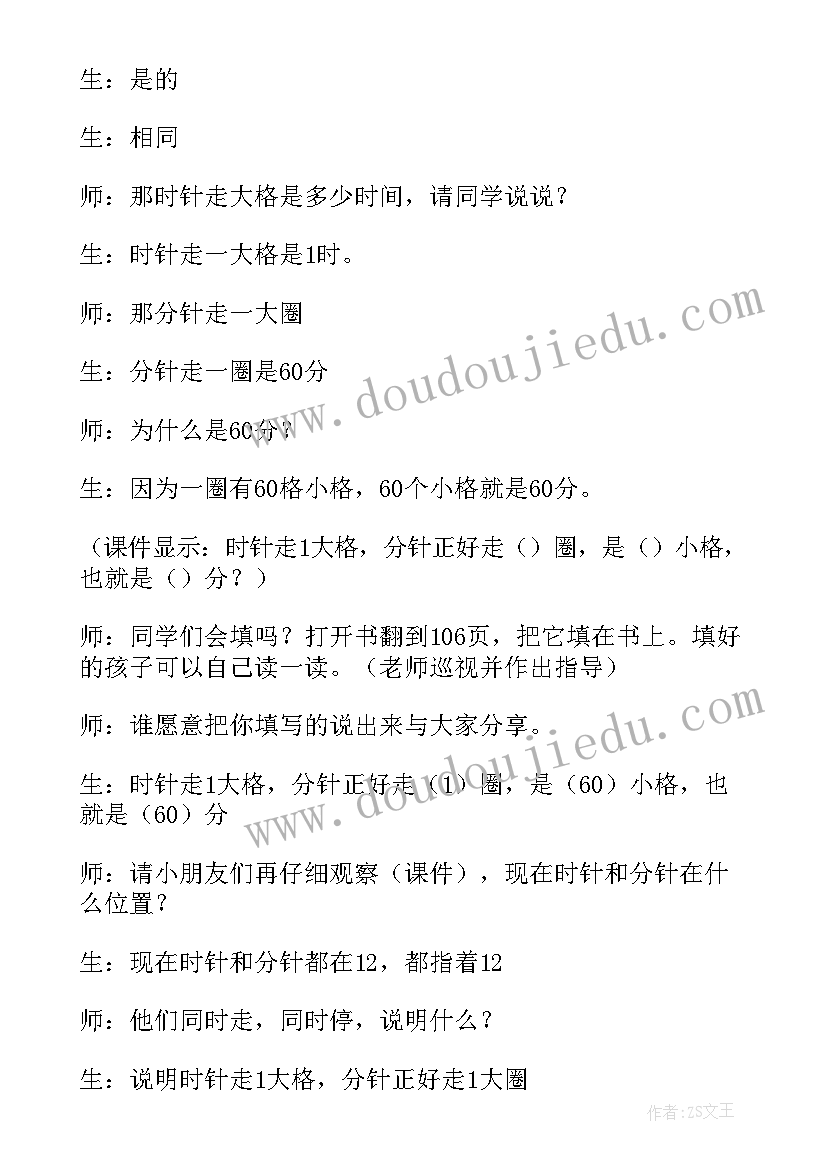 生：是的

生：相同

师：那时针走大格是多少时间，请同学说说？

生：时针走一大格是1时。

师：那分针走一大圈

生：分针走一圈是60分

师：为什么是60分？

生：因为一圈有60格小格，60个小格就是60分。

（课件显示：时针走1大格，分针正好走（）圈，是（）小格，也就是（）分？）

师：同学们会填吗？打开书翻到106页，把它填在书上。填好的孩子可以自己读一读。（老师巡视并作出指导）

师：谁愿意把你填写的说出来与大家分享。

生：时针走1大格，分针正好走（1）圈，是（60）小格，也就是（60）分

师：请小朋友们再仔细观察（课件），现在时针和分针在什么位置？

生：现在时针和分针都在12，都指着12

师：他们同时走，同时停，说明什么？

生：说明时针走1大格，分针正好走1大圈

www.doudoujiedu.com

www.doudoujiedu.com

作者：ZS文王